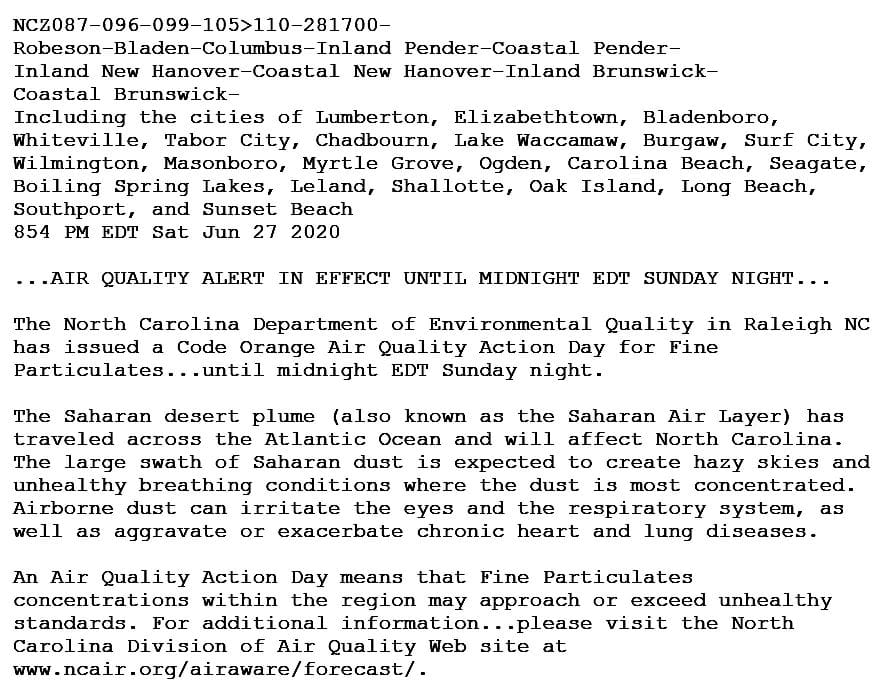 NCZ087-096-099-105>110-281700-
Robeson-Bladen-Columbus-Inland Pender-Coastal Pender-
Inland New Hanover-Coastal New Hanover-Inland Brunswick-
Coastal Brunswick-
Including the cities of Lumberton, Elizabethtown, Bladenboro, Whiteville, Tabor City, Chadbourn, Lake Waccamaw, Burgaw, Surf City, Wilmington, Masonboro, Myrtle Grove, Ogden, Carolina Beach, Seagate, Boiling Spring Lakes, Leland, Shallotte, Oak Island, Long Beach, Southport, and Sunset Beach
854 PM EDT Sat Jun 27 2020

...AIR QUALITY ALERT IN EFFECT UNTIL MIDNIGHT EDT SUNDAY NIGHT...

The North Carolina Department of Environmental Quality in Raleigh NC has issued a Code Orange Air Quality Action Day for Fine Particulates...until midnight EDT Sunday night.

The Saharan desert plume (also known as the Saharan Air Layer) has traveled across the Atlantic Ocean and will affect North Carolina. The large swath of Saharan dust is expected to create hazy skies and unhealthy breathing conditions where the dust is most concentrated. Airborne dust can irritate the eyes and the respiratory system, as well as aggravate or exacerbate chronic heart and lung diseases.

An Air Quality Action Day means that Fine Particulates concentrations within the region may approach or exceed unhealthy standards. For additional information...please visit the North Carolina Division of Air Quality Web site at www.ncair.org/airaware/forecast/.